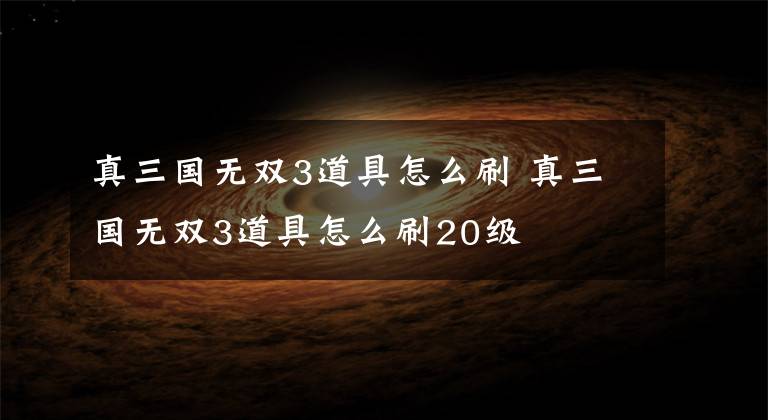 真三国无双3道具怎么刷 真三国无双3道具怎么刷20级